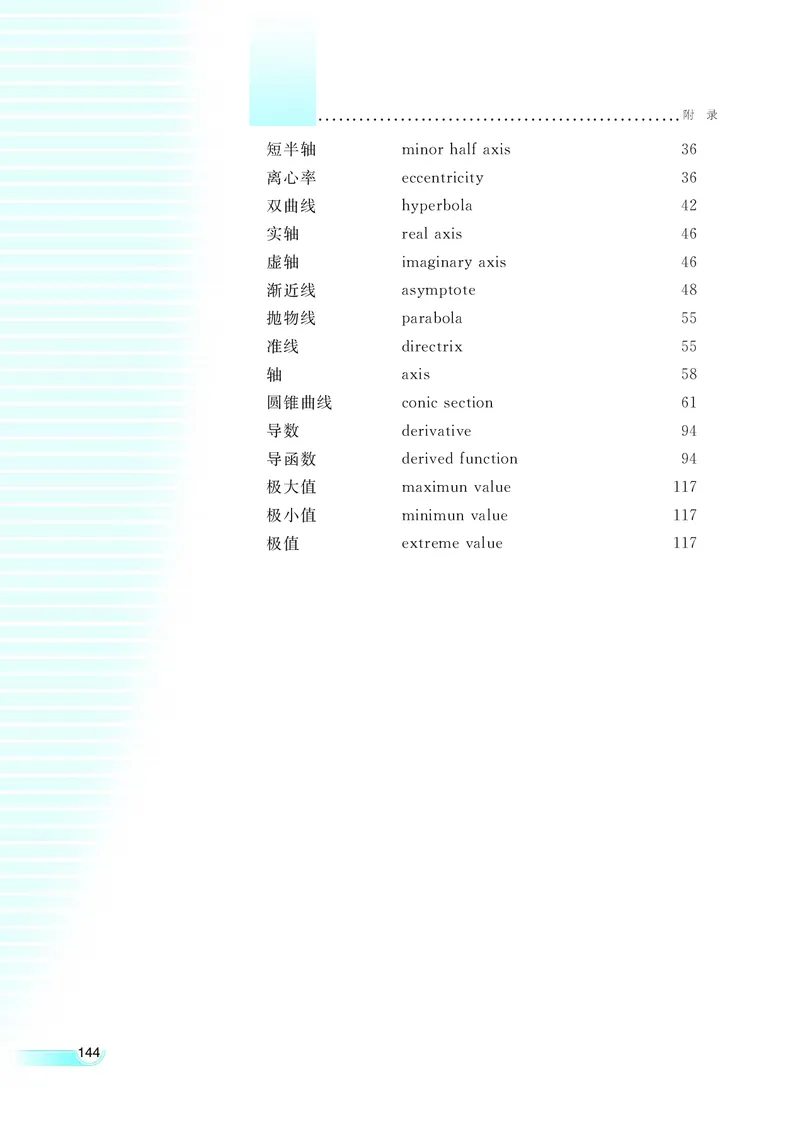 附 录

| 短半轴 | minor half axis | 36 |
|---|---|---|
| 离心率 | eccentricity | 36 |
| 双曲线 | hyperbola | 42 |
| 实轴 | real axis | 46 |
| 虚轴 | imaginary axis | 46 |
| 渐近线 | asymptote | 48 |
| 抛物线 | parabola | 55 |
| 准线 | directrix | 55 |
| 轴 | axis | 58 |
| 圆锥曲线 | conic section | 61 |
| 导数 | derivative | 94 |
| 导函数 | derived function | 94 |
| 极大值 | maximun value | 117 |
| 极小值 | minimun value | 117 |
| 极值 | extreme value | 117 |

144